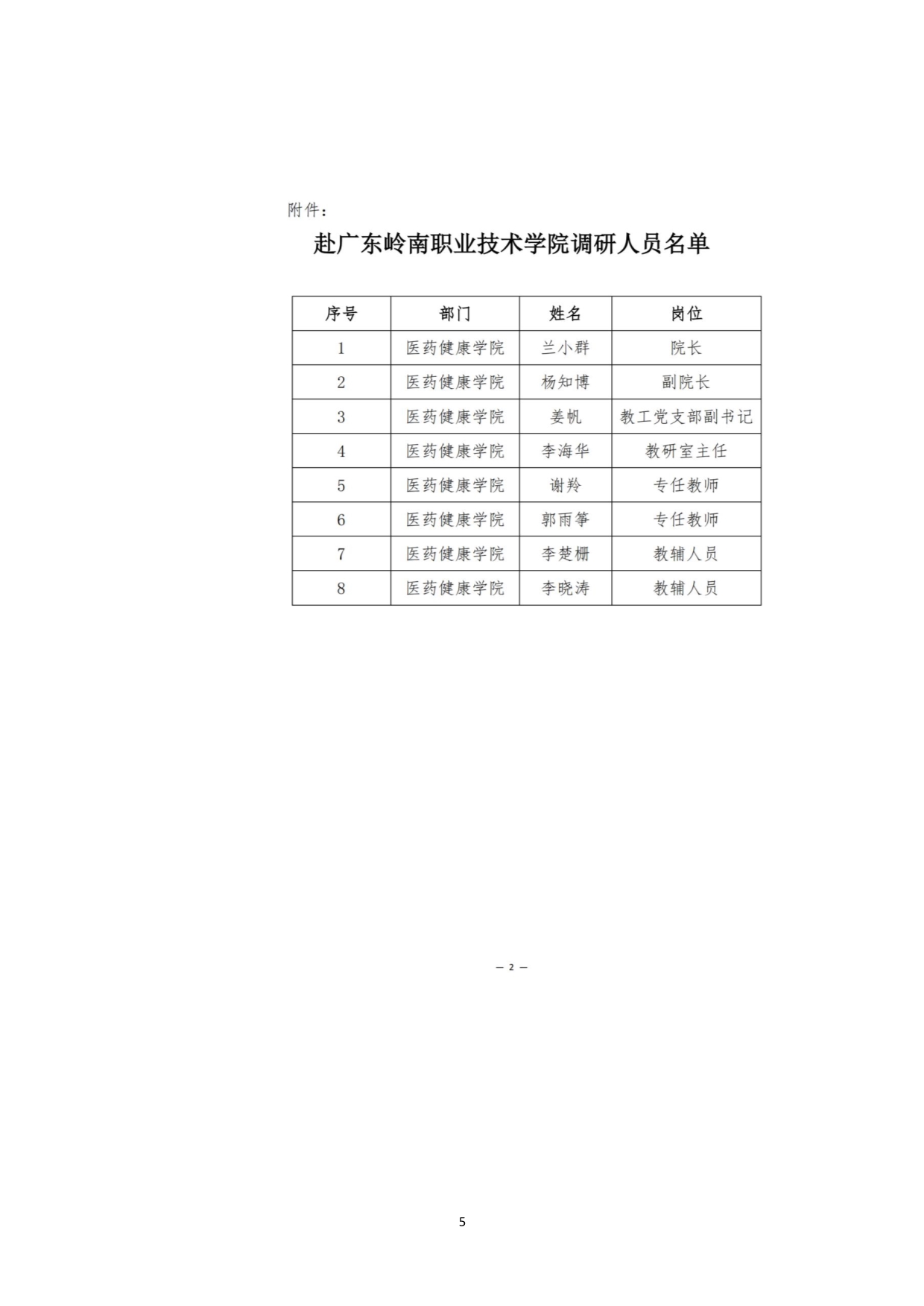 附件：

赴广东岭南职业技术学院调研人员名单

| 序号 | 部门 | 姓名 | 岗位 |
|---|---|---|---|
| 1 | 医药健康学院 | 兰小群 | 院长 |
| 2 | 医药健康学院 | 杨知博 | 副院长 |
| 3 | 医药健康学院 | 姜帆 | 教工党支部副书记 |
| 4 | 医药健康学院 | 李海华 | 教研室主任 |
| 5 | 医药健康学院 | 谢羚 | 专任教师 |
| 6 | 医药健康学院 | 郭雨筝 | 专任教师 |
| 7 | 医药健康学院 | 李楚栅 | 教辅人员 |
| 8 | 医药健康学院 | 李晓涛 | 教辅人员 |

— 2 —

5